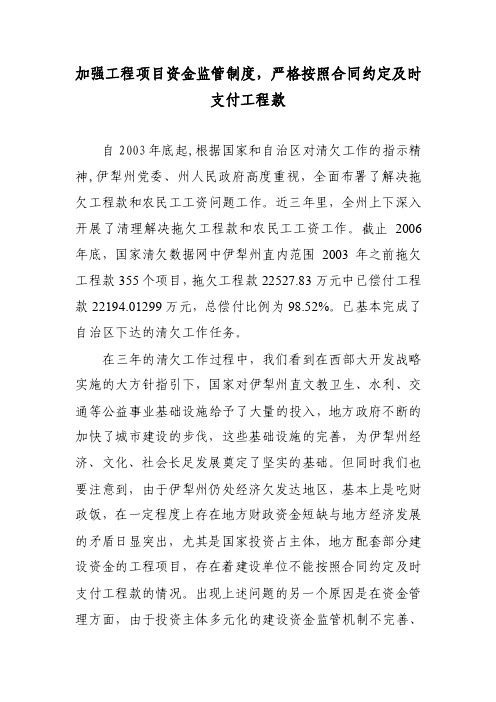 加强工程项目资金监管制度，严格按照合同约定及时支付工程款

自 2003 年底起，根据国家和自治区对清欠工作的指示精神，伊犁州党委、州人民政府高度重视，全面布署了解决拖欠工程款和农民工工资问题工作。近三年里，全州上下深入开展了清理解决拖欠工程款和农民工工资工作。截止 2006 年底，国家清欠数据网中伊犁州直内范围 2003 年之前拖欠工程款 355 个项目，拖欠工程款 22527.83 万元中已偿付工程款 22194.01299 万元，总偿付比例为 98.52%。已基本完成了自治区下达的清欠工作任务。

在三年的清欠工作过程中，我们看到在西部大开发战略实施的大方针指引下，国家对伊犁州直文教卫生、水利、交通等公益事业基础设施给予了大量的投入，地方政府不断的加快了城市建设的步伐，这些基础设施的完善，为伊犁州经济、文化、社会长足发展奠定了坚实的基础。但同时我们也要注意到，由于伊犁州仍处经济欠发达地区，基本上是吃财政饭，在一定程度上存在地方财政资金短缺与地方经济发展的矛盾日显突出，尤其是国家投资占主体，地方配套部分建设资金的工程项目，存在着建设单位不能按照合同约定及时支付工程款的情况。出现上述问题的另一个原因是在资金管理方面，由于投资主体多元化的建设资金监管机制不完善、